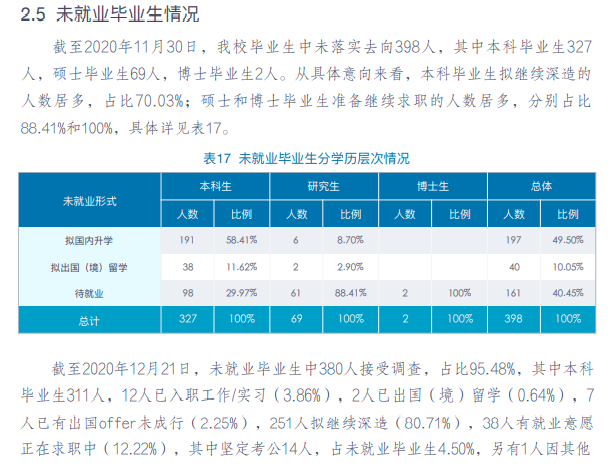 2.5 未就业毕业生情况

截至2020年11月30日，我校毕业生中未落实去向398人，其中本科毕业生327人，硕士毕业生69人，博士毕业生2人。从具体意向来看，本科毕业生拟继续深造的人数居多，占比70.03%；硕士和博士毕业生准备继续求职的人数居多，分别占比88.41%和100%，具体详见表17。

表17 未就业毕业生分学历层次情况

| 未就业形式 | 本科生 |  | 研究生 |  | 博士生 |  | 总体 |  |
|---|---|---|---|---|---|---|---|---|
|  | 人数 | 比例 | 人数 | 比例 | 人数 | 比例 | 人数 | 比例 |
| 拟国内升学 | 191 | 58.41% | 6 | 8.70% |  |  | 197 | 49.50% |
| 拟出国（境）留学 | 38 | 11.62% | 2 | 2.90% |  |  | 40 | 10.05% |
| 待就业 | 98 | 29.97% | 61 | 88.41% | 2 | 100% | 161 | 40.45% |
| 总计 | 327 | 100% | 69 | 100% | 2 | 100% | 398 | 100% |

截至2020年12月21日，未就业毕业生中380人接受调查，占比95.48%，其中本科毕业生311人，12人已入职工作/实习（3.86%），2人已出国（境）留学（0.64%），7人已有出国offer未成行（2.25%），251人拟继续深造（80.71%），38人有就业意愿正在求职中（12.22%），其中坚定考公14人，占未就业毕业生4.50%，另有1人因其他